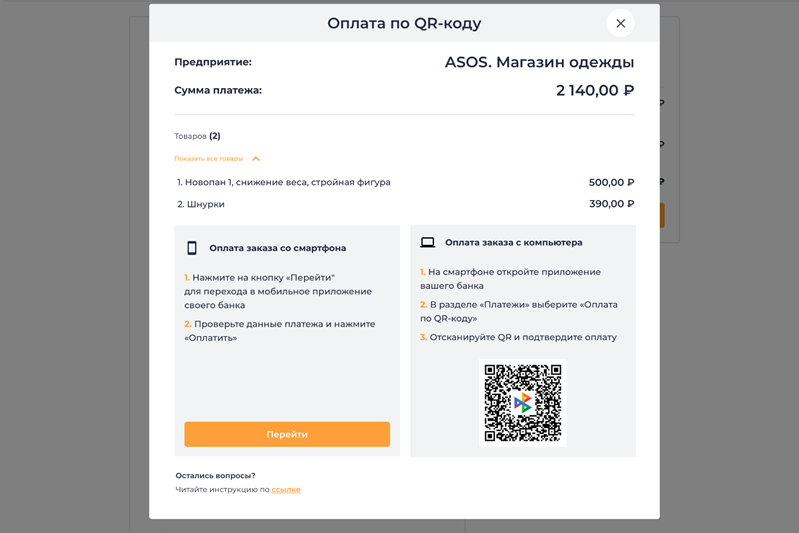 Оплата по QR-коду

×

Предприятие: ASOS. Магазин одежды

Сумма платежа: 2 140,00 ₽

Товаров (2)

Показать все товары

1. Новопан 1, снижение веса, стройная фигура 500,00 ₽

2. Шнурки 390,00 ₽

Оплата заказа со смартфона

1. Нажмите на кнопку «Перейти" для перехода в мобильное приложение своего банка

2. Проверьте данные платежа и нажмите «Оплатить»

Перейти

Оплата заказа с компьютера

1. На смартфоне откройте приложение вашего банка

2. В разделе «Платежи» выберите «Оплата по QR-коду»

3. Отсканируйте QR и подтвердите оплату

Остались вопросы?

Читайте инструкцию по ссылке